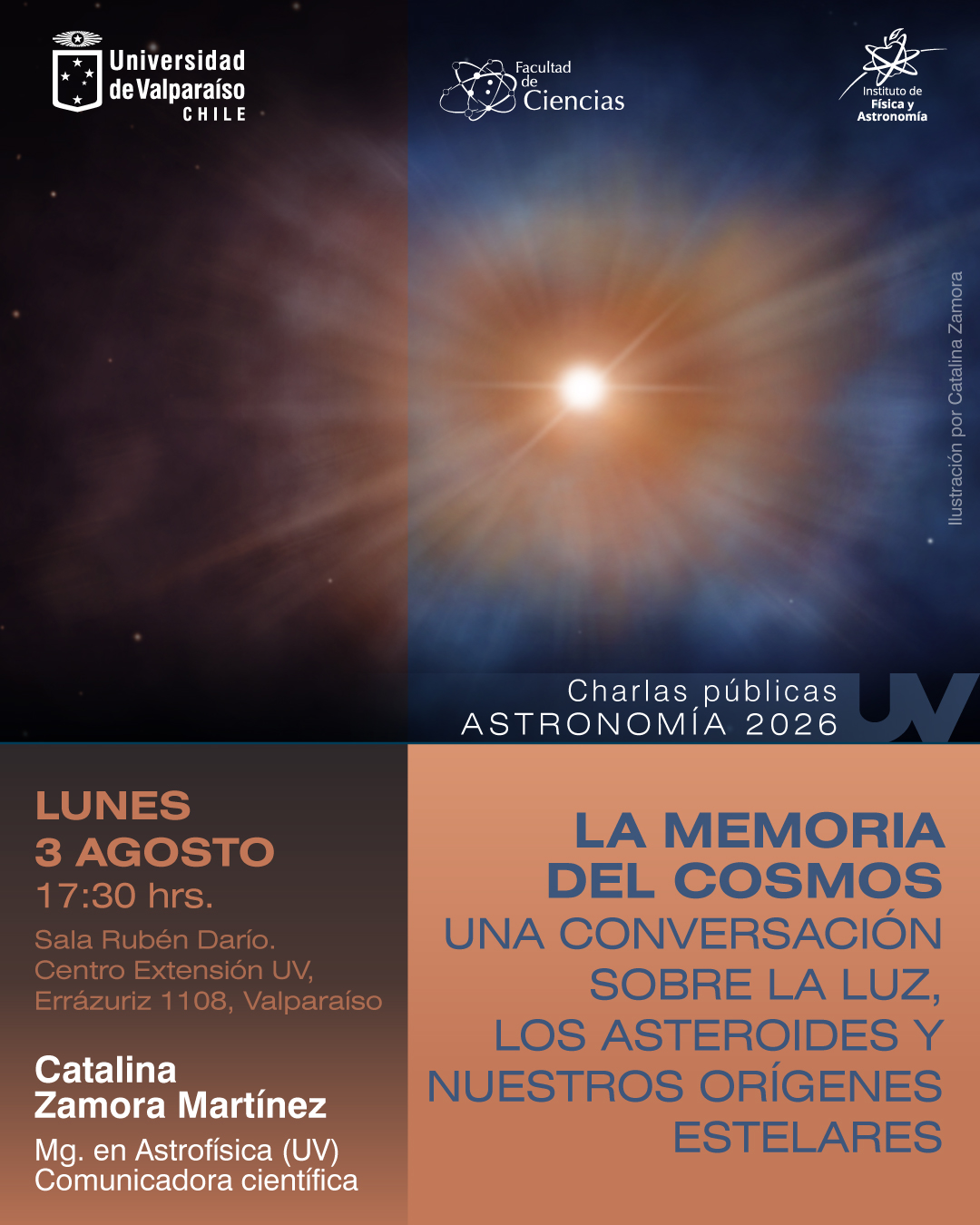 Universidad
de Valparaíso
CHILE

Facultad
de
Ciencias

Instituto de
Física y
Astronomía

Ilustración por Catalina Zamora

Charlas públicas
ASTRONOMÍA 2026

UV

LUNES
3 AGOSTO
17:30 hrs.

Sala Rubén Darío.
Centro Extensión UV,
Errázuriz 1108, Valparaíso

Catalina
Zamora Martínez

Mg. en Astrofísica (UV)
Comunicadora científica

LA MEMORIA
DEL COSMOS
UNA CONVERSACIÓN
SOBRE LA LUZ,
LOS ASTEROIDES Y
NUESTROS ORÍGENES
ESTELARES